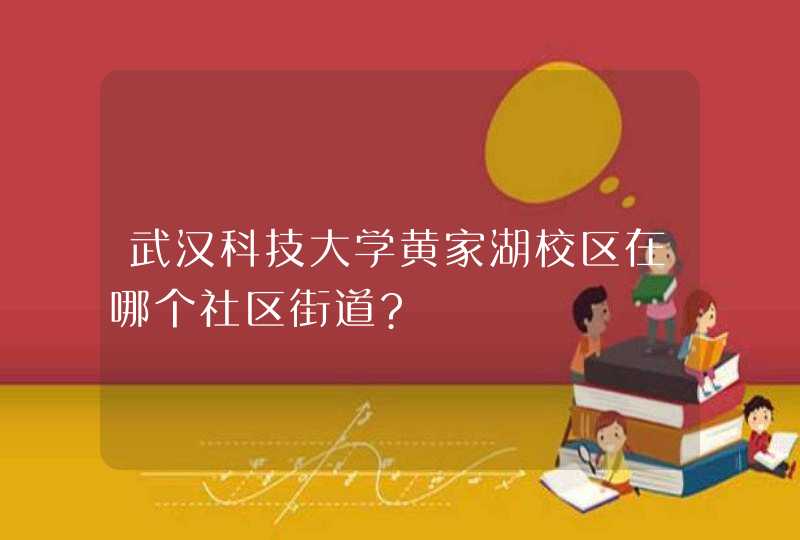 武汉科技大学黄家湖校区在哪个社区街道？